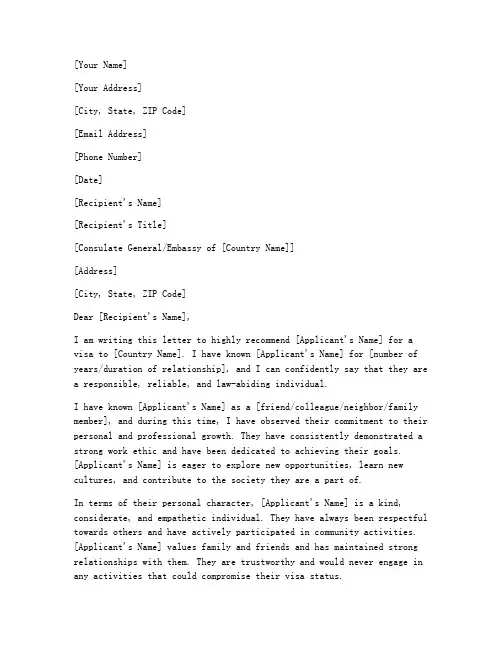 [Your Name]

[Your Address]

[City, State, ZIP Code]

[Email Address]

[Phone Number]

[Date]

[Recipient's Name]

[Recipient's Title]

[Consulate General/Embassy of [Country Name]]

[Address]

[City, State, ZIP Code]

Dear [Recipient's Name],

I am writing this letter to highly recommend [Applicant's Name] for a visa to [Country Name]. I have known [Applicant's Name] for [number of years/duration of relationship], and I can confidently say that they are a responsible, reliable, and law-abiding individual.

I have known [Applicant's Name] as a [friend/colleague/neighbor/family member], and during this time, I have observed their commitment to their personal and professional growth. They have consistently demonstrated a strong work ethic and have been dedicated to achieving their goals. [Applicant's Name] is eager to explore new opportunities, learn new cultures, and contribute to the society they are a part of.

In terms of their personal character, [Applicant's Name] is a kind, considerate, and empathetic individual. They have always been respectful towards others and have actively participated in community activities. [Applicant's Name] values family and friends and has maintained strong relationships with them. They are trustworthy and would never engage in any activities that could compromise their visa status.